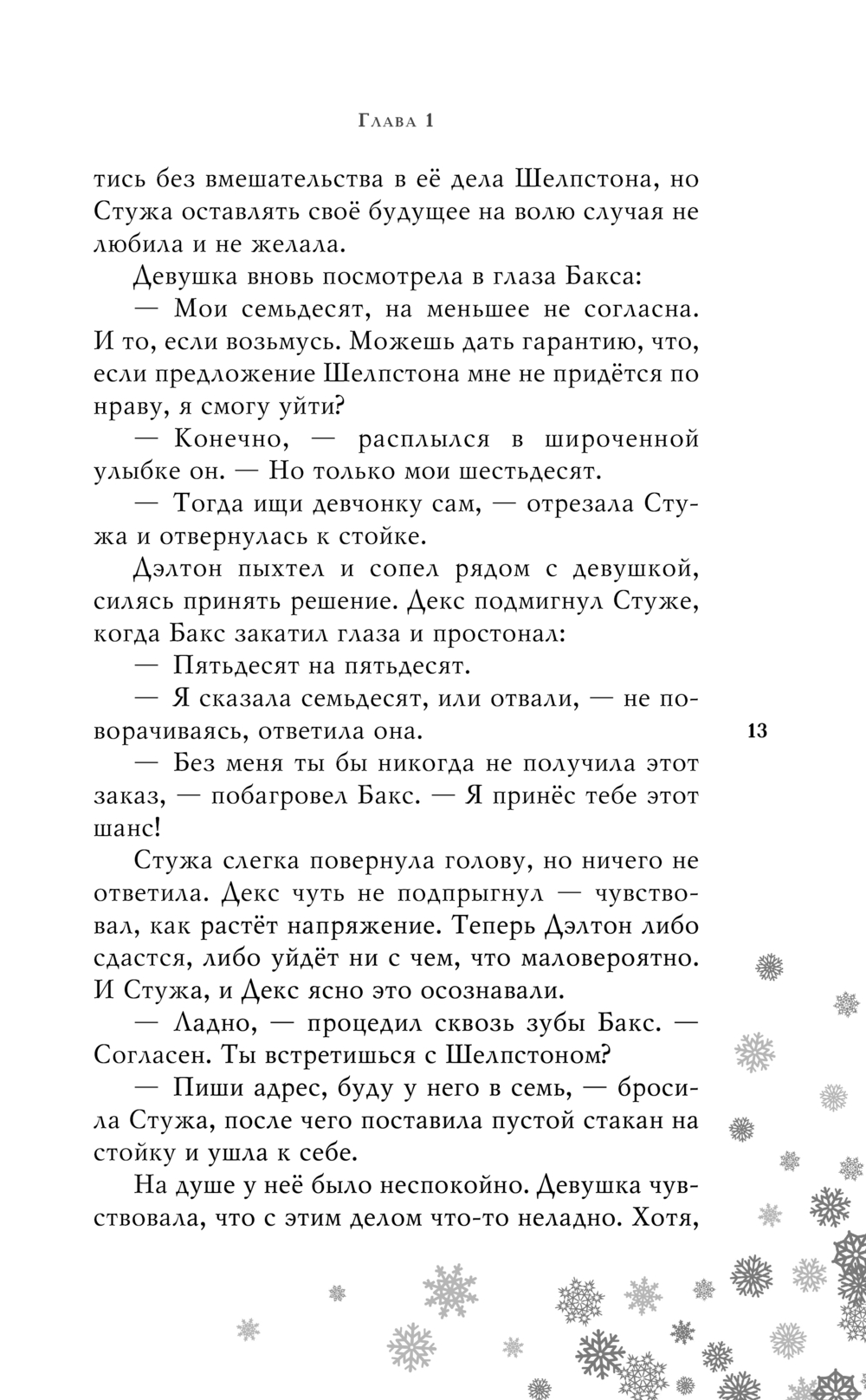 Глава 1

тись без вмешательства в её дела Шелпстона, но Стужа оставлять своё будущее на волю случая не любила и не желала.

Девушка вновь посмотрела в глаза Бакса:

— Мои семьдесят, на меньшее не согласна. И то, если возьмусь. Можешь дать гарантию, что, если предложение Шелпстона мне не придётся по нраву, я смогу уйти?

— Конечно, — расплылся в широченной улыбке он. — Но только мои шестьдесят.

— Тогда ищи девчонку сам, — отрезала Стужа и отвернулась к стойке.

Дэлтон пыхтел и сопел рядом с девушкой, силясь принять решение. Декс подмигнул Стуже, когда Бакс закатил глаза и простонал:

— Пятьдесят на пятьдесят.

— Я сказала семьдесят, или отвали, — не поворачиваясь, ответила она.

13

— Без меня ты бы никогда не получила этот заказ, — побагровел Бакс. — Я принёс тебе этот шанс!

Стужа слегка повернула голову, но ничего не ответила. Декс чуть не подпрыгнул — чувствовал, как растёт напряжение. Теперь Дэлтон либо сдастся, либо уйдёт ни с чем, что маловероятно. И Стужа, и Декс ясно это осознавали.

— Ладно, — процедил сквозь зубы Бакс. — Согласен. Ты встретишься с Шелпстоном?

— Пиши адрес, буду у него в семь, — бросила Стужа, после чего поставила пустой стакан на стойку и ушла к себе.

На душе у неё было неспокойно. Девушка чувствовала, что с этим делом что-то неладно. Хотя,